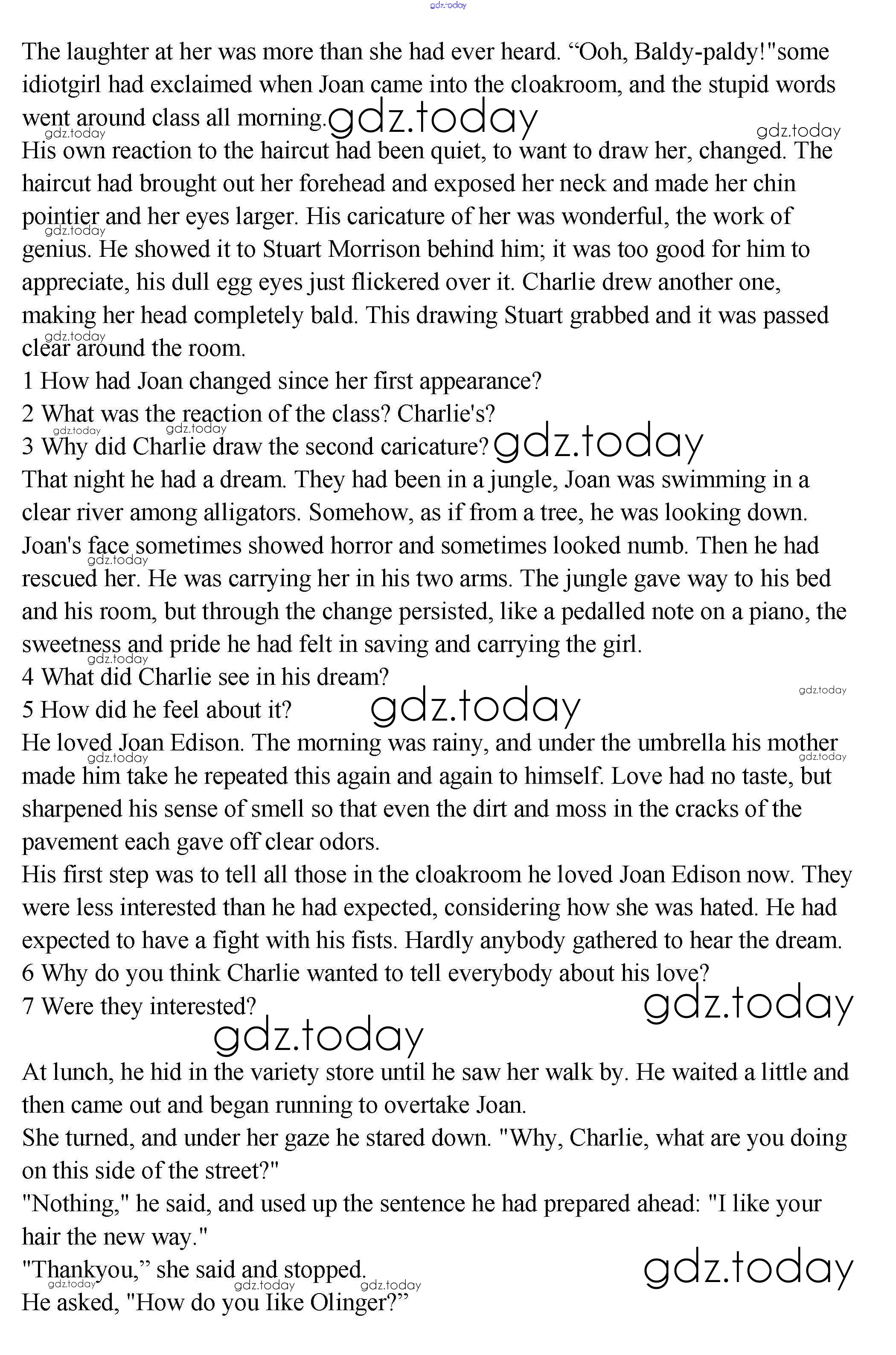 gdz.today

The laughter at her was more than she had ever heard. “Ooh, Baldy-paldy!"some idiotgirl had exclaimed when Joan came into the cloakroom, and the stupid words went around class all morning. gdz.today

gdz.today gdz.today

His own reaction to the haircut had been quiet, to want to draw her, changed. The haircut had brought out her forehead and exposed her neck and made her chin pointier and her eyes larger. His caricature of her was wonderful, the work of genius. He showed it to Stuart Morrison behind him; it was too good for him to appreciate, his dull egg eyes just flickered over it. Charlie drew another one, making her head completely bald. This drawing Stuart grabbed and it was passed clear around the room.

gdz.today gdz.today

1 How had Joan changed since her first appearance?
2 What was the reaction of the class? Charlie's?
gdz.today gdz.today
3 Why did Charlie draw the second caricature? gdz.today

That night he had a dream. They had been in a jungle, Joan was swimming in a clear river among alligators. Somehow, as if from a tree, he was looking down. Joan's face sometimes showed horror and sometimes looked numb. Then he had rescued her. He was carrying her in his two arms. The jungle gave way to his bed and his room, but through the change persisted, like a pedalled note on a piano, the sweetness and pride he had felt in saving and carrying the girl.

gdz.today gdz.today

4 What did Charlie see in his dream?
gdz.today
5 How did he feel about it? gdz.today

He loved Joan Edison. The morning was rainy, and under the umbrella his mother made him take he repeated this again and again to himself. Love had no taste, but sharpened his sense of smell so that even the dirt and moss in the cracks of the pavement each gave off clear odors.

gdz.today gdz.today

His first step was to tell all those in the cloakroom he loved Joan Edison now. They were less interested than he had expected, considering how she was hated. He had expected to have a fight with his fists. Hardly anybody gathered to hear the dream.

6 Why do you think Charlie wanted to tell everybody about his love?
7 Were they interested? gdz.today

gdz.today

At lunch, he hid in the variety store until he saw her walk by. He waited a little and then came out and began running to overtake Joan.

She turned, and under her gaze he stared down. "Why, Charlie, what are you doing on this side of the street?"

"Nothing," he said, and used up the sentence he had prepared ahead: "I like your hair the new way."

"Thankyou,” she said and stopped. gdz.today

gdz.today gdz.today gdz.today

He asked, "How do you Iike Olinger?”